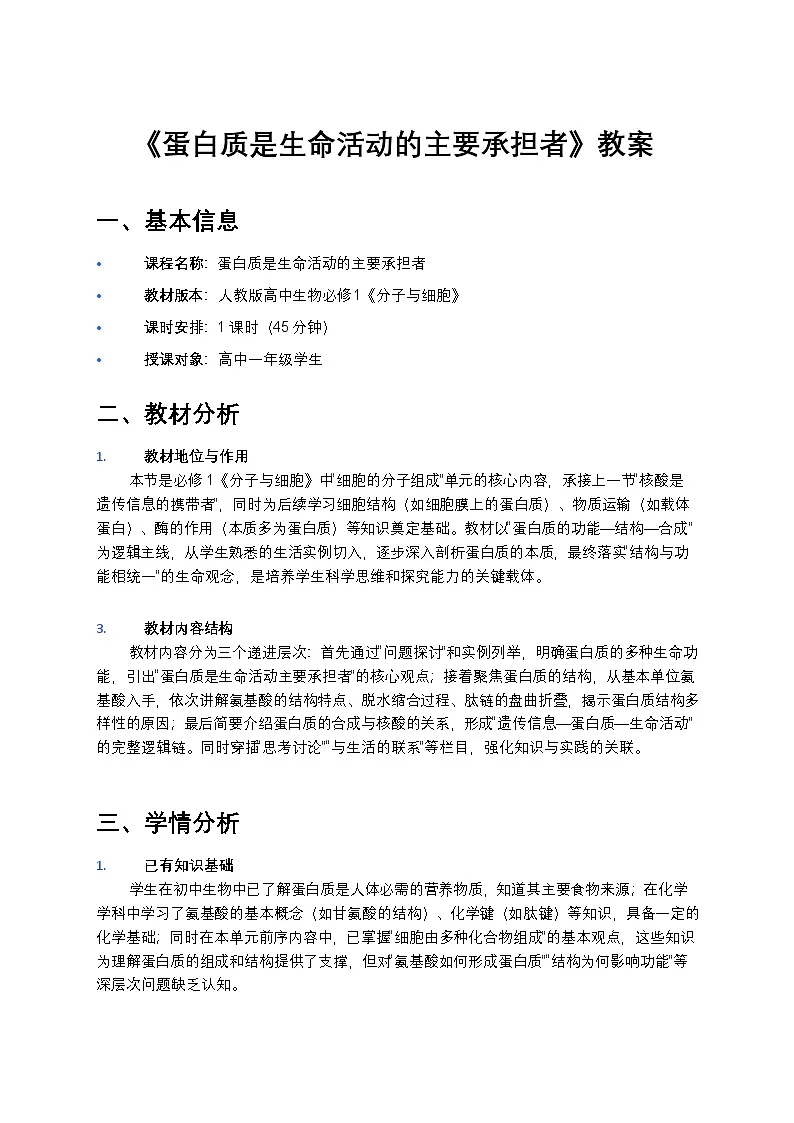 《蛋白质是生命活动的主要承担者》教案

一、基本信息

• 课程名称：蛋白质是生命活动的主要承担者
• 教材版本：人教版高中生物必修1《分子与细胞》
• 课时安排：1课时（45分钟）
• 授课对象：高中一年级学生

二、教材分析

1. 教材地位与作用

本节是必修1《分子与细胞》中"细胞的分子组成"单元的核心内容，承接上一节"核酸是遗传信息的携带者"，同时为后续学习细胞结构（如细胞膜上的蛋白质）、物质运输（如载体蛋白）、酶的作用（本质多为蛋白质）等知识奠定基础。教材以"蛋白质的功能—结构—合成"为逻辑主线，从学生熟悉的生活实例切入，逐步深入剖析蛋白质的本质，最终落实"结构与功能相统一"的生命观念，是培养学生科学思维和探究能力的关键载体。

3. 教材内容结构

教材内容分为三个递进层次：首先通过"问题探讨"和实例列举，明确蛋白质的多种生命功能，引出"蛋白质是生命活动主要承担者"的核心观点；接着聚焦蛋白质的结构，从基本单位氨基酸入手，依次讲解氨基酸的结构特点、脱水缩合过程、肽链的盘曲折叠，揭示蛋白质结构多样性的原因；最后简要介绍蛋白质的合成与核酸的关系，形成"遗传信息—蛋白质—生命活动"的完整逻辑链。同时穿插"思考讨论""与生活的联系"等栏目，强化知识与实践的关联。

三、学情分析

1. 已有知识基础

学生在初中生物中已了解蛋白质是人体必需的营养物质，知道其主要食物来源；在化学学科中学习了氨基酸的基本概念（如甘氨酸的结构）、化学键（如肽键）等知识，具备一定的化学基础；同时在本单元前序内容中，已掌握"细胞由多种化合物组成"的基本观点，这些知识为理解蛋白质的组成和结构提供了支撑，但对"氨基酸如何形成蛋白质""结构为何影响功能"等深层次问题缺乏认知。